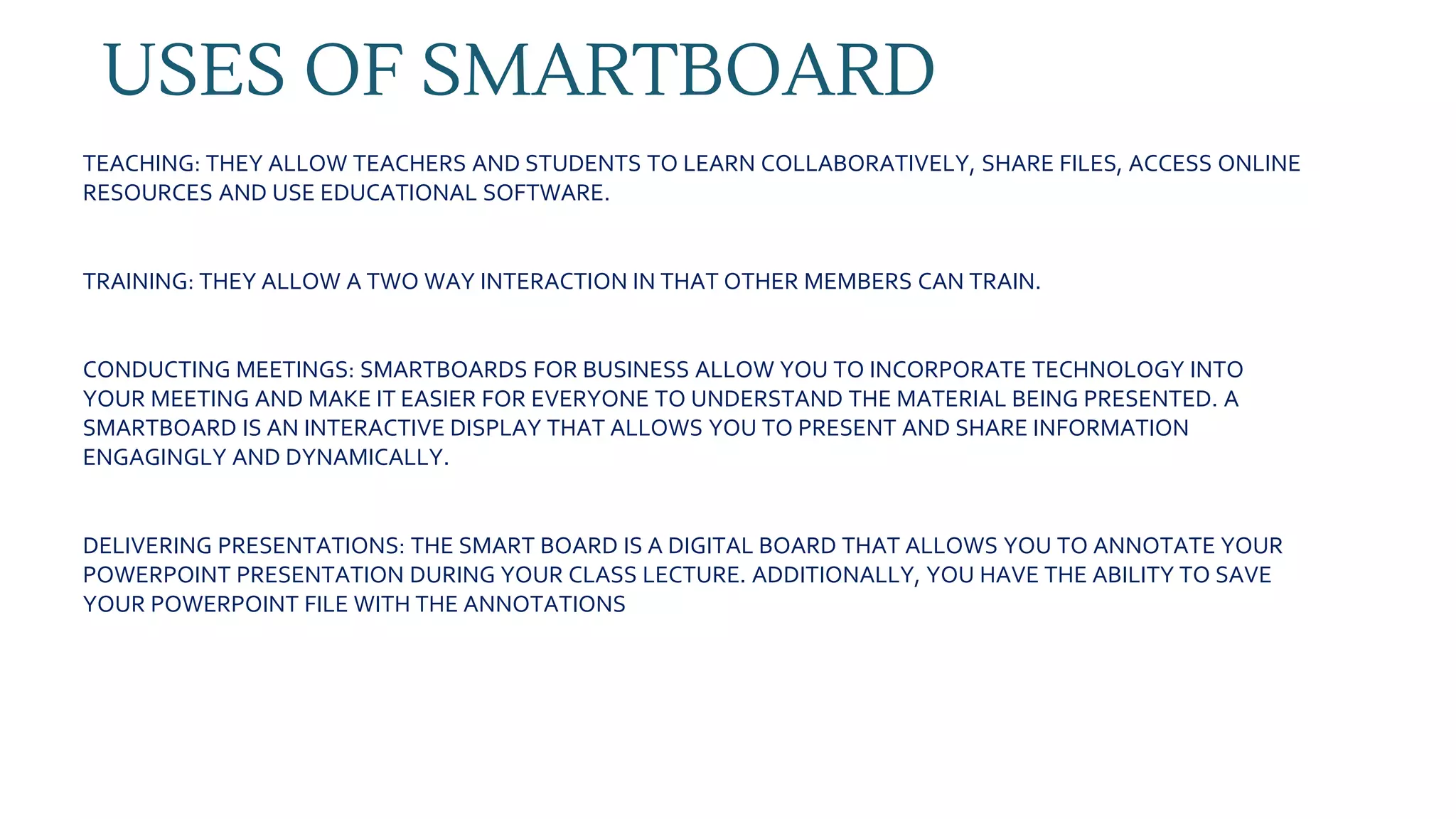 USES OF SMARTBOARD

TEACHING: THEY ALLOW TEACHERS AND STUDENTS TO LEARN COLLABORATIVELY, SHARE FILES, ACCESS ONLINE RESOURCES AND USE EDUCATIONAL SOFTWARE.

TRAINING: THEY ALLOW A TWO WAY INTERACTION IN THAT OTHER MEMBERS CAN TRAIN.

CONDUCTING MEETINGS: SMARTBOARDS FOR BUSINESS ALLOW YOU TO INCORPORATE TECHNOLOGY INTO YOUR MEETING AND MAKE IT EASIER FOR EVERYONE TO UNDERSTAND THE MATERIAL BEING PRESENTED. A SMARTBOARD IS AN INTERACTIVE DISPLAY THAT ALLOWS YOU TO PRESENT AND SHARE INFORMATION ENGAGINGLY AND DYNAMICALLY.

DELIVERING PRESENTATIONS: THE SMART BOARD IS A DIGITAL BOARD THAT ALLOWS YOU TO ANNOTATE YOUR POWERPOINT PRESENTATION DURING YOUR CLASS LECTURE. ADDITIONALLY, YOU HAVE THE ABILITY TO SAVE YOUR POWERPOINT FILE WITH THE ANNOTATIONS